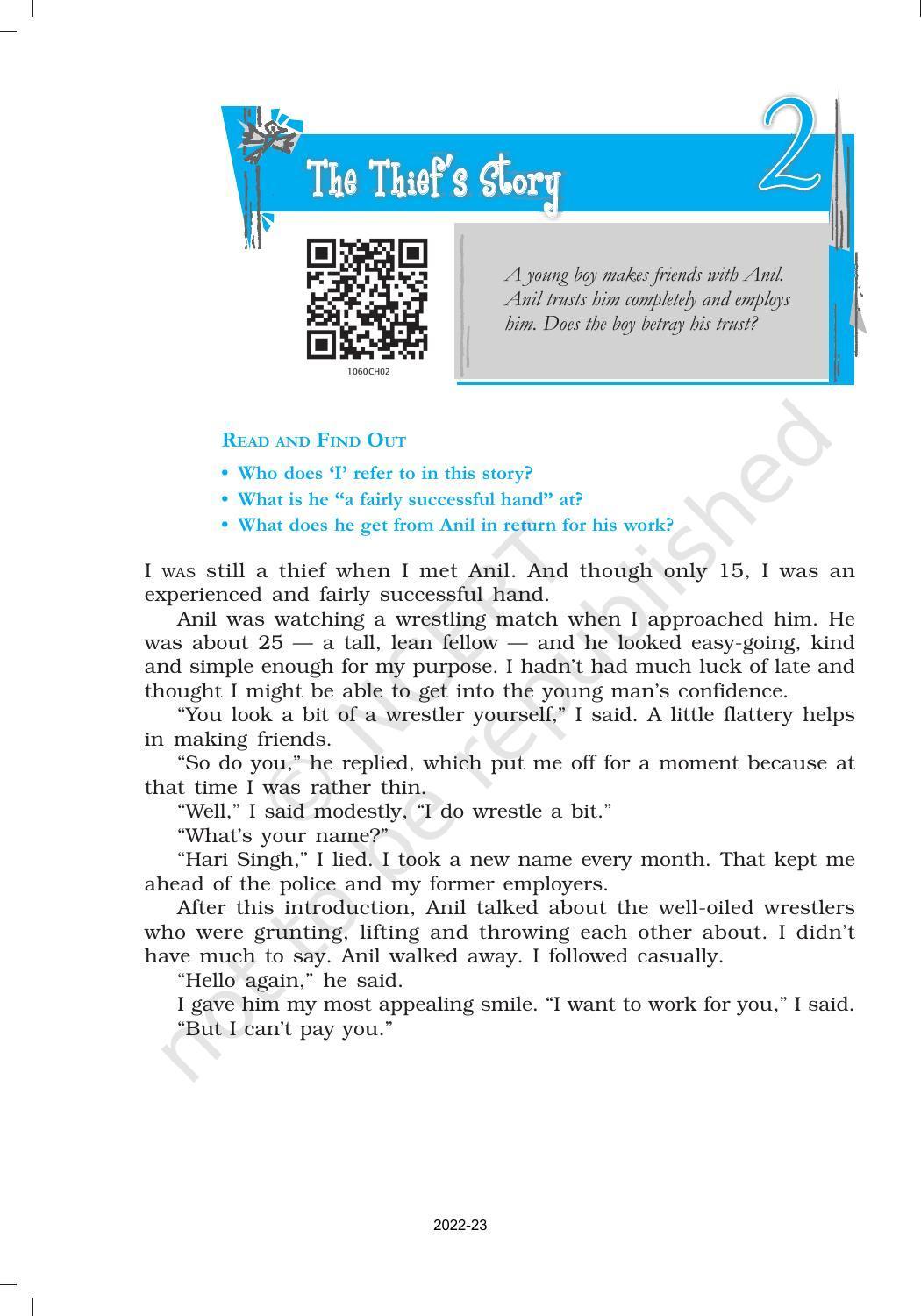 The Thief's Story

2

1060CH02

A young boy makes friends with Anil. Anil trusts him completely and employs him. Does the boy betray his trust?

READ AND FIND OUT

• Who does 'I' refer to in this story?
• What is he "a fairly successful hand" at?
• What does he get from Anil in return for his work?

I WAS still a thief when I met Anil. And though only 15, I was an experienced and fairly successful hand.

Anil was watching a wrestling match when I approached him. He was about 25 — a tall, lean fellow — and he looked easy-going, kind and simple enough for my purpose. I hadn't had much luck of late and thought I might be able to get into the young man's confidence.

"You look a bit of a wrestler yourself," I said. A little flattery helps in making friends.

"So do you," he replied, which put me off for a moment because at that time I was rather thin.

"Well," I said modestly, "I do wrestle a bit."

"What's your name?"

"Hari Singh," I lied. I took a new name every month. That kept me ahead of the police and my former employers.

After this introduction, Anil talked about the well-oiled wrestlers who were grunting, lifting and throwing each other about. I didn't have much to say. Anil walked away. I followed casually.

"Hello again," he said.

I gave him my most appealing smile. "I want to work for you," I said.

"But I can't pay you."

© NCERT not to be republished

2022-23